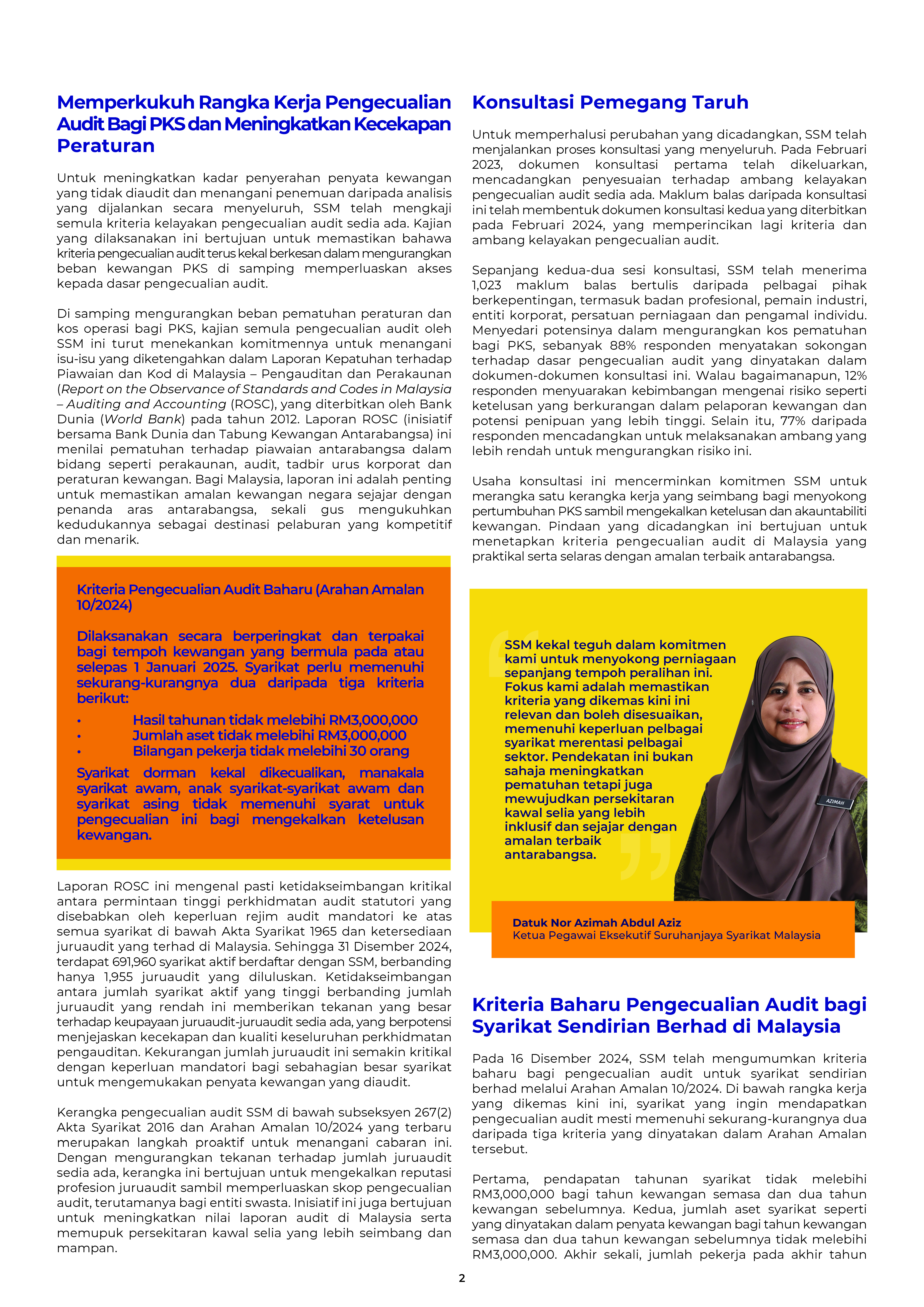 Memperkukuh Rangka Kerja Pengecualian Audit Bagi PKS dan Meningkatkan Kecekapan Peraturan

Untuk meningkatkan kadar penyerahan penyata kewangan yang tidak diaudit dan menangani penemuan daripada analisis yang dijalankan secara menyeluruh, SSM telah mengkaji semula kriteria kelayakan pengecualian audit sedia ada. Kajian yang dilaksanakan ini bertujuan untuk memastikan bahawa kriteria pengecualian audit terus kekal berkesan dalam mengurangkan beban kewangan PKS di samping memperluaskan akses kepada dasar pengecualian audit.

Di samping mengurangkan beban pematuhan peraturan dan kos operasi bagi PKS, kajian semula pengecualian audit oleh SSM ini turut menekankan komitmennya untuk menangani isu-isu yang diketengahkan dalam Laporan Kepatuhan terhadap Piawaian dan Kod di Malaysia – Pengauditan dan Perakaunan (Report on the Observance of Standards and Codes in Malaysia – Auditing and Accounting (ROSC), yang diterbitkan oleh Bank Dunia (World Bank) pada tahun 2012. Laporan ROSC (inisiatif bersama Bank Dunia dan Tabung Kewangan Antarabangsa) ini menilai pematuhan terhadap piawaian antarabangsa dalam bidang seperti perakaunan, audit, tadbir urus korporat dan peraturan kewangan. Bagi Malaysia, laporan ini adalah penting untuk memastikan amalan kewangan negara sejajar dengan penanda aras antarabangsa, sekali gus mengukuhkan kedudukannya sebagai destinasi pelaburan yang kompetitif dan menarik.

Kriteria Pengecualian Audit Baharu (Arahan Amalan 10/2024)

Dilaksanakan secara berperingkat dan terpakai bagi tempoh kewangan yang bermula pada atau selepas 1 Januari 2025. Syarikat perlu memenuhi sekurang-kurangnya dua daripada tiga kriteria berikut:
• Hasil tahunan tidak melebihi RM3,000,000
• Jumlah aset tidak melebihi RM3,000,000
• Bilangan pekerja tidak melebihi 30 orang

Syarikat dorman kekal dikecualikan, manakala syarikat awam, anak syarikat-syarikat awam dan syarikat asing tidak memenuhi syarat untuk pengecualian ini bagi mengekalkan ketelusan kewangan.

Laporan ROSC ini mengenal pasti ketidakseimbangan kritikal antara permintaan tinggi perkhidmatan audit statutori yang disebabkan oleh keperluan rejim audit mandatori ke atas semua syarikat di bawah Akta Syarikat 1965 dan ketersediaan juruaudit yang terhad di Malaysia. Sehingga 31 Disember 2024, terdapat 691,960 syarikat aktif berdaftar dengan SSM, berbanding hanya 1,955 juruaudit yang diluluskan. Ketidakseimbangan antara jumlah syarikat aktif yang tinggi berbanding jumlah juruaudit yang rendah ini memberikan tekanan yang besar terhadap keupayaan juruaudit-juruaudit sedia ada, yang berpotensi menjejaskan kecekapan dan kualiti keseluruhan perkhidmatan pengauditan. Kekurangan jumlah juruaudit ini semakin kritikal dengan keperluan mandatori bagi sebahagian besar syarikat untuk mengemukakan penyata kewangan yang diaudit.

Kerangka pengecualian audit SSM di bawah subseksyen 267(2) Akta Syarikat 2016 dan Arahan Amalan 10/2024 yang terbaru merupakan langkah proaktif untuk menangani cabaran ini. Dengan mengurangkan tekanan terhadap jumlah juruaudit sedia ada, kerangka ini bertujuan untuk mengekalkan reputasi profesion juruaudit sambil memperluaskan skop pengecualian audit, terutamanya bagi entiti swasta. Inisiatif ini juga bertujuan untuk meningkatkan nilai laporan audit di Malaysia serta memupuk persekitaran kawal selia yang lebih seimbang dan mampan.

Konsultasi Pemegang Taruh

Untuk memperhalusi perubahan yang dicadangkan, SSM telah menjalankan proses konsultasi yang menyeluruh. Pada Februari 2023, dokumen konsultasi pertama telah dikeluarkan, mencadangkan penyesuaian terhadap ambang kelayakan pengecualian audit sedia ada. Maklum balas daripada konsultasi ini telah membentuk dokumen konsultasi kedua yang diterbitkan pada Februari 2024, yang memperincikan lagi kriteria dan ambang kelayakan pengecualian audit.

Sepanjang kedua-dua sesi konsultasi, SSM telah menerima 1,023 maklum balas bertulis daripada pelbagai pihak berkepentingan, termasuk badan profesional, pemain industri, entiti korporat, persatuan perniagaan dan pengamal individu. Menyedari potensinya dalam mengurangkan kos pematuhan bagi PKS, sebanyak 88% responden menyatakan sokongan terhadap dasar pengecualian audit yang dinyatakan dalam dokumen-dokumen konsultasi ini. Walau bagaimanapun, 12% responden menyuarakan kebimbangan mengenai risiko seperti ketelusan yang berkurangan dalam pelaporan kewangan dan potensi penipuan yang lebih tinggi. Selain itu, 77% daripada responden mencadangkan untuk melaksanakan ambang yang lebih rendah untuk mengurangkan risiko ini.

Usaha konsultasi ini mencerminkan komitmen SSM untuk merangka satu kerangka kerja yang seimbang bagi menyokong pertumbuhan PKS sambil mengekalkan ketelusan dan akauntabiliti kewangan. Pindaan yang dicadangkan ini bertujuan untuk menetapkan kriteria pengecualian audit di Malaysia yang praktikal serta selaras dengan amalan terbaik antarabangsa.

SSM kekal teguh dalam komitmen kami untuk menyokong perniagaan sepanjang tempoh peralihan ini. Fokus kami adalah memastikan kriteria yang dikemas kini ini relevan dan boleh disesuaikan, memenuhi keperluan pelbagai syarikat merentasi pelbagai sektor. Pendekatan ini bukan sahaja meningkatkan pematuhan tetapi juga mewujudkan persekitaran kawal selia yang lebih inklusif dan sejajar dengan amalan terbaik antarabangsa.

AZIMAH

Datuk Nor Azimah Abdul Aziz
Ketua Pegawai Eksekutif Suruhanjaya Syarikat Malaysia

Kriteria Baharu Pengecualian Audit bagi Syarikat Sendirian Berhad di Malaysia

Pada 16 Disember 2024, SSM telah mengumumkan kriteria baharu bagi pengecualian audit untuk syarikat sendirian berhad melalui Arahan Amalan 10/2024. Di bawah rangka kerja yang dikemas kini ini, syarikat yang ingin mendapatkan pengecualian audit mesti memenuhi sekurang-kurangnya dua daripada tiga kriteria yang dinyatakan dalam Arahan Amalan tersebut.

Pertama, pendapatan tahunan syarikat tidak melebihi RM3,000,000 bagi tahun kewangan semasa dan dua tahun kewangan sebelumnya. Kedua, jumlah aset syarikat seperti yang dinyatakan dalam penyata kewangan bagi tahun kewangan semasa dan dua tahun kewangan sebelumnya tidak melebihi RM3,000,000. Akhir sekali, jumlah pekerja pada akhir tahun

2